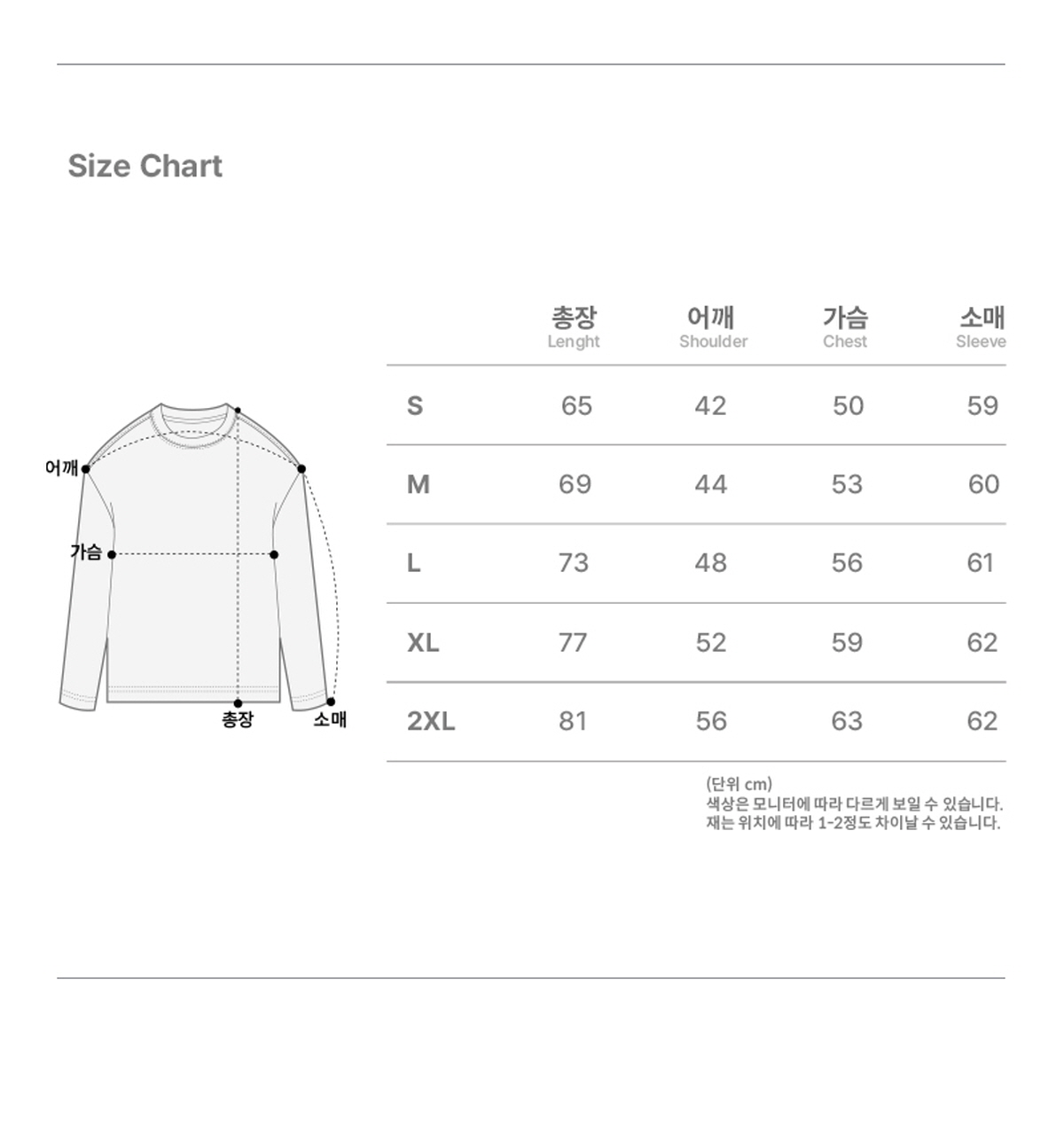 Size Chart

어깨
가슴
총장
소매

| | 총장 Lenght | 어깨 Shoulder | 가슴 Chest | 소매 Sleeve |
|---|---|---|---|---|
| S | 65 | 42 | 50 | 59 |
| M | 69 | 44 | 53 | 60 |
| L | 73 | 48 | 56 | 61 |
| XL | 77 | 52 | 59 | 62 |
| 2XL | 81 | 56 | 63 | 62 |

(단위 cm)
색상은 모니터에 따라 다르게 보일 수 있습니다.
재는 위치에 따라 1-2정도 차이날 수 있습니다.